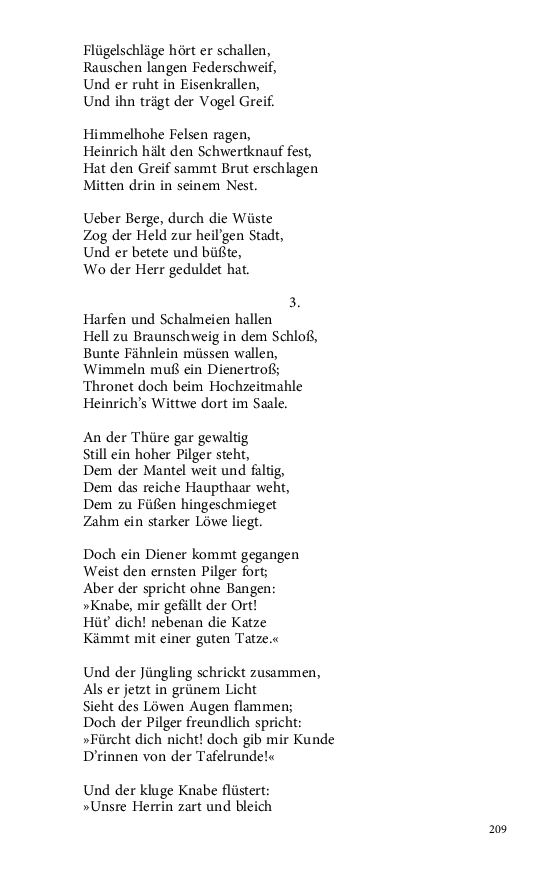 Flügelschläge hört er schallen,
Rauschen langen Federschweif,
Und er ruht in Eisenkrallen,
Und ihn trägt der Vogel Greif.

Himmelhohe Felsen ragen,
Heinrich hält den Schwertknauf fest,
Hat den Greif sammt Brut erschlagen
Mitten drin in seinem Nest.

Ueber Berge, durch die Wüste
Zog der Held zur heil'gen Stadt,
Und er betete und büßte,
Wo der Herr geduldet hat.

3.

Harfen und Schalmeien hallen
Hell zu Braunschweig in dem Schloß,
Bunte Fähnlein müssen wallen,
Wimmeln muß ein Dienertroß;
Thronet doch beim Hochzeitmahle
Heinrich's Wittwe dort im Saale.

An der Thüre gar gewaltig
Still ein hoher Pilger steht,
Dem der Mantel weit und faltig,
Dem das reiche Haupthaar weht,
Dem zu Füßen hingeschmieget
Zahm ein starker Löwe liegt.

Doch ein Diener kommt gegangen
Weist den ernsten Pilger fort;
Aber der spricht ohne Bangen:
»Knabe, mir gefällt der Ort!
Hüt' dich! nebenan die Katze
Kämmt mit einer guten Tatze.«

Und der Jüngling schrickt zusammen,
Als er jetzt in grünem Licht
Sieht des Löwen Augen flammen;
Doch der Pilger freundlich spricht:
»Fürcht dich nicht! doch gib mir Kunde
D'rinnen von der Tafelrunde!«

Und der kluge Knabe flüstert:
»Unsre Herrin zart und bleich

209